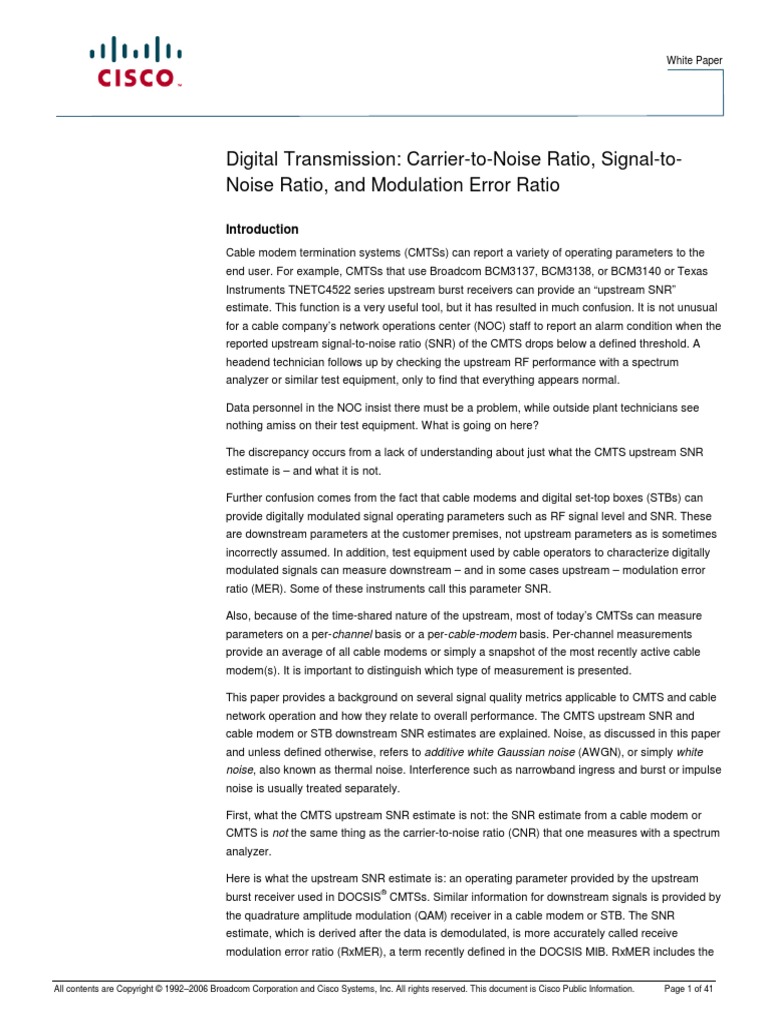 CISCO

White Paper

Digital Transmission: Carrier-to-Noise Ratio, Signal-to-Noise Ratio, and Modulation Error Ratio

Introduction

Cable modem termination systems (CMTSs) can report a variety of operating parameters to the end user. For example, CMTSs that use Broadcom BCM3137, BCM3138, or BCM3140 or Texas Instruments TNETC4522 series upstream burst receivers can provide an "upstream SNR" estimate. This function is a very useful tool, but it has resulted in much confusion. It is not unusual for a cable company's network operations center (NOC) staff to report an alarm condition when the reported upstream signal-to-noise ratio (SNR) of the CMTS drops below a defined threshold. A headend technician follows up by checking the upstream RF performance with a spectrum analyzer or similar test equipment, only to find that everything appears normal.

Data personnel in the NOC insist there must be a problem, while outside plant technicians see nothing amiss on their test equipment. What is going on here?

The discrepancy occurs from a lack of understanding about just what the CMTS upstream SNR estimate is – and what it is not.

Further confusion comes from the fact that cable modems and digital set-top boxes (STBs) can provide digitally modulated signal operating parameters such as RF signal level and SNR. These are downstream parameters at the customer premises, not upstream parameters as is sometimes incorrectly assumed. In addition, test equipment used by cable operators to characterize digitally modulated signals can measure downstream – and in some cases upstream – modulation error ratio (MER). Some of these instruments call this parameter SNR.

Also, because of the time-shared nature of the upstream, most of today's CMTSs can measure parameters on a per-channel basis or a per-cable-modem basis. Per-channel measurements provide an average of all cable modems or simply a snapshot of the most recently active cable modem(s). It is important to distinguish which type of measurement is presented.

This paper provides a background on several signal quality metrics applicable to CMTS and cable network operation and how they relate to overall performance. The CMTS upstream SNR and cable modem or STB downstream SNR estimates are explained. Noise, as discussed in this paper and unless defined otherwise, refers to additive white Gaussian noise (AWGN), or simply white noise, also known as thermal noise. Interference such as narrowband ingress and burst or impulse noise is usually treated separately.

First, what the CMTS upstream SNR estimate is not: the SNR estimate from a cable modem or CMTS is not the same thing as the carrier-to-noise ratio (CNR) that one measures with a spectrum analyzer.

Here is what the upstream SNR estimate is: an operating parameter provided by the upstream burst receiver used in DOCSIS® CMTSs. Similar information for downstream signals is provided by the quadrature amplitude modulation (QAM) receiver in a cable modem or STB. The SNR estimate, which is derived after the data is demodulated, is more accurately called receive modulation error ratio (RxMER), a term recently defined in the DOCSIS MIB. RxMER includes the

All contents are Copyright © 1992–2006 Broadcom Corporation and Cisco Systems, Inc. All rights reserved. This document is Cisco Public Information.     Page 1 of 41